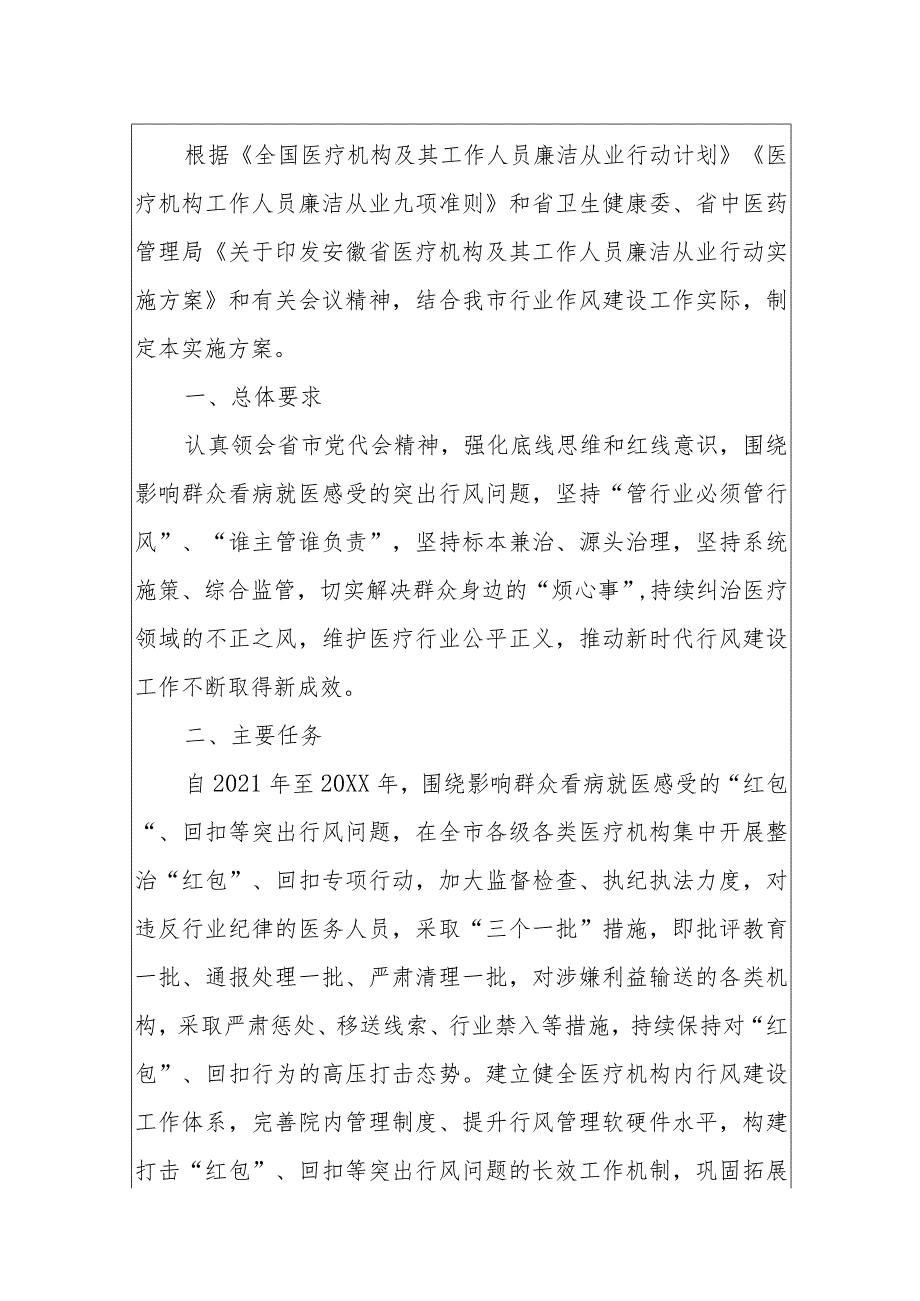 根据《全国医疗机构及其工作人员廉洁从业行动计划》《医疗机构工作人员廉洁从业九项准则》和省卫生健康委、省中医药管理局《关于印发安徽省医疗机构及其工作人员廉洁从业行动实施方案》和有关会议精神，结合我市行业作风建设工作实际，制定本实施方案。

一、总体要求

认真领会省市党代会精神，强化底线思维和红线意识，围绕影响群众看病就医感受的突出行风问题，坚持“管行业必须管行风”、“谁主管谁负责”，坚持标本兼治、源头治理，坚持系统施策、综合监管，切实解决群众身边的“烦心事”,持续纠治医疗领域的不正之风，维护医疗行业公平正义，推动新时代行风建设工作不断取得新成效。

二、主要任务

自2021年至20XX年，围绕影响群众看病就医感受的“红包“、回扣等突出行风问题，在全市各级各类医疗机构集中开展整治“红包”、回扣专项行动，加大监督检查、执纪执法力度，对违反行业纪律的医务人员，采取“三个一批”措施，即批评教育一批、通报处理一批、严肃清理一批，对涉嫌利益输送的各类机构，采取严肃惩处、移送线索、行业禁入等措施，持续保持对“红包”、回扣行为的高压打击态势。建立健全医疗机构内行风建设工作体系，完善院内管理制度、提升行风管理软硬件水平，构建打击“红包”、回扣等突出行风问题的长效工作机制，巩固拓展